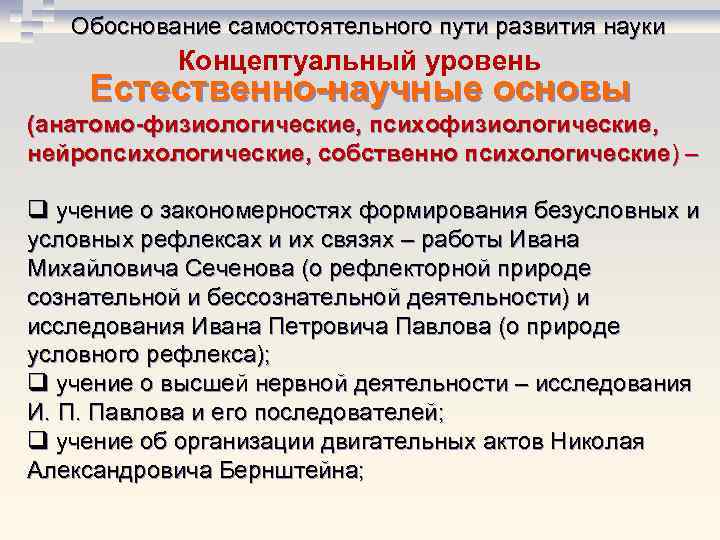 Обоснование самостоятельного пути развития науки

Концептуальный уровень

Естественно-научные основы

(анатомо-физиологические, психофизиологические, нейропсихологические, собственно психологические) –

☐ учение о закономерностях формирования безусловных и условных рефлексах и их связях – работы Ивана Михайловича Сеченова (о рефлекторной природе сознательной и бессознательной деятельности) и исследования Ивана Петровича Павлова (о природе условного рефлекса);

☐ учение о высшей нервной деятельности – исследования И. П. Павлова и его последователей;

☐ учение об организации двигательных актов Николая Александровича Бернштейна;